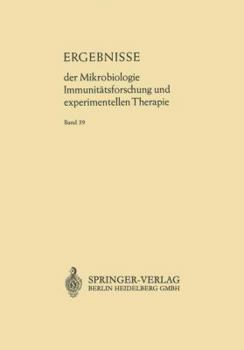 ERGEBNISSE

der Mikrobiologie Immunitätsforschung und experimentellen Therapie

Band 39

SPRINGER-VERLAG
BERLIN HEIDELBERG GMBH